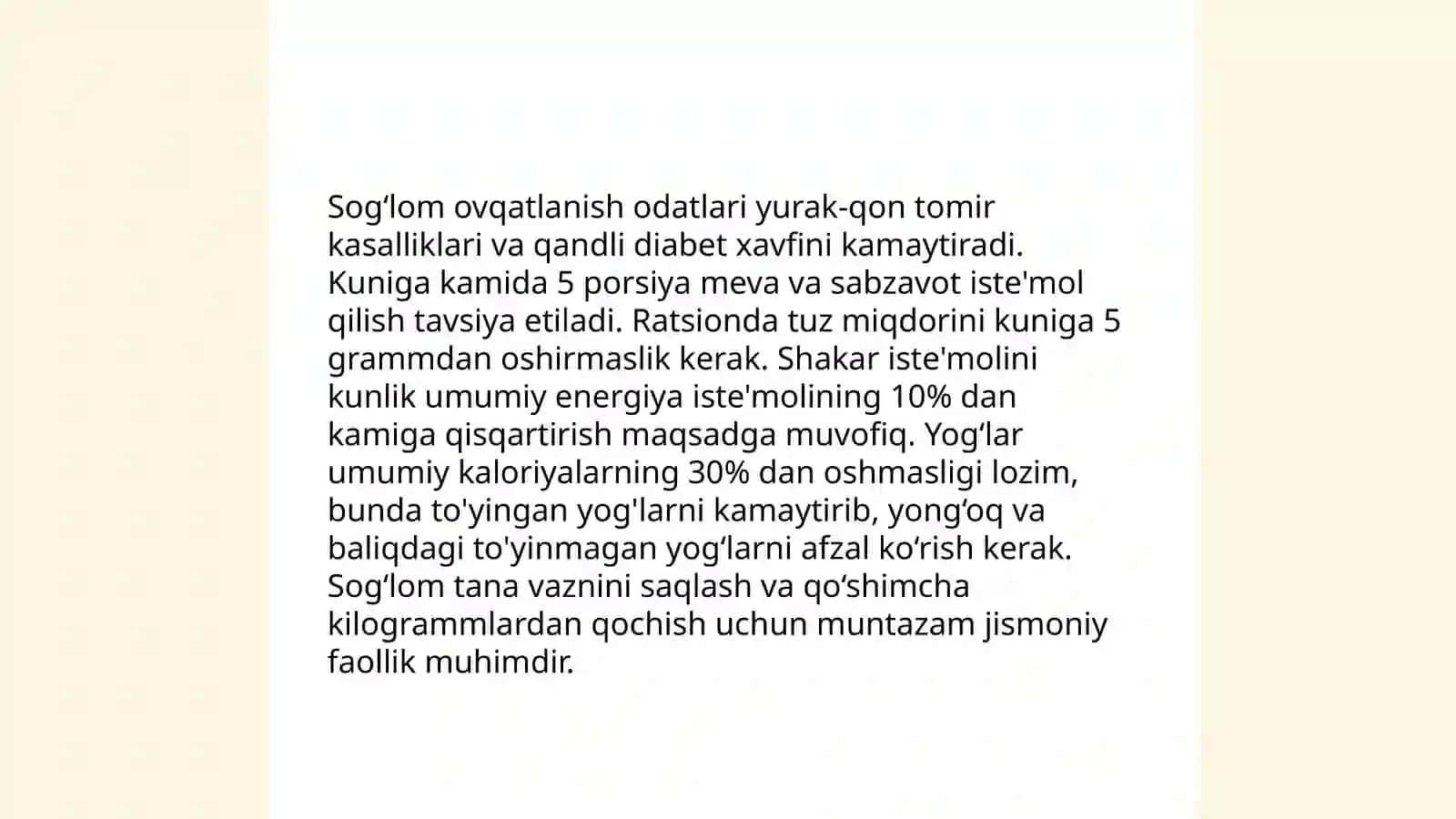 Sog‘lom ovqatlanish odatlari yurak-qon tomir kasalliklari va qandli diabet xavfini kamaytiradi. Kuniga kamida 5 porsiya meva va sabzavot iste'mol qilish tavsiya etiladi. Ratsionda tuz miqdorini kuniga 5 grammdan oshirmaslik kerak. Shakar iste'molini kunlik umumiy energiya iste'molining 10% dan kamiga qisqartirish maqsadga muvofiq. Yog‘lar umumiy kaloriyalarning 30% dan oshmasligi lozim, bunda to'yingan yog'larni kamaytirib, yong‘oq va baliqdagi to'yinmagan yog‘larni afzal ko‘rish kerak. Sog‘lom tana vaznini saqlash va qo‘shimcha kilogrammlardan qochish uchun muntazam jismoniy faollik muhimdir.